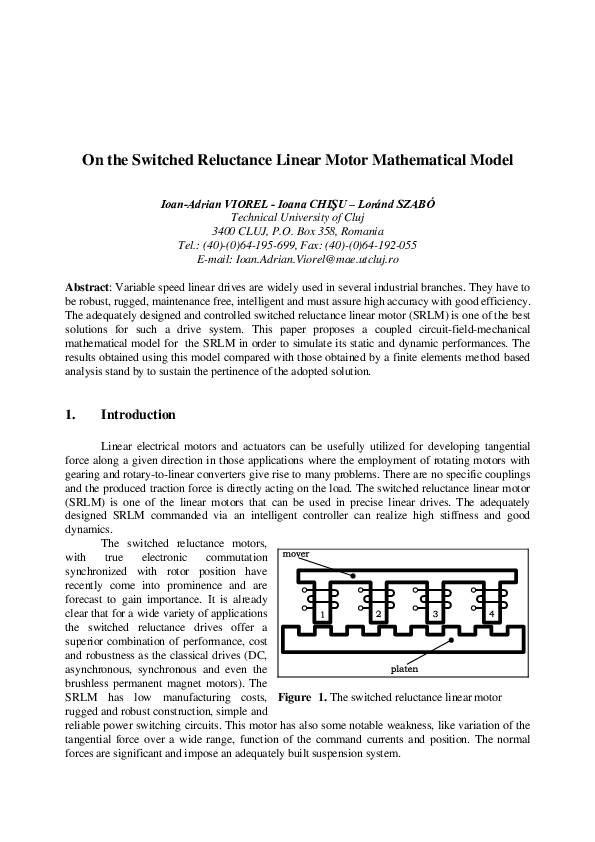 On the Switched Reluctance Linear Motor Mathematical Model

Ioan-Adrian VIOREL - Ioana CHIŞU – Loránd SZABÓ
Technical University of Cluj
3400 CLUJ, P.O. Box 358, Romania
Tel.: (40)-(0)64-195-699, Fax: (40)-(0)64-192-055
E-mail: Ioan.Adrian.Viorel@mae.utcluj.ro

Abstract: Variable speed linear drives are widely used in several industrial branches. They have to be robust, rugged, maintenance free, intelligent and must assure high accuracy with good efficiency. The adequately designed and controlled switched reluctance linear motor (SRLM) is one of the best solutions for such a drive system. This paper proposes a coupled circuit-field-mechanical mathematical model for the SRLM in order to simulate its static and dynamic performances. The results obtained using this model compared with those obtained by a finite elements method based analysis stand by to sustain the pertinence of the adopted solution.

1. Introduction

Linear electrical motors and actuators can be usefully utilized for developing tangential force along a given direction in those applications where the employment of rotating motors with gearing and rotary-to-linear converters give rise to many problems. There are no specific couplings and the produced traction force is directly acting on the load. The switched reluctance linear motor (SRLM) is one of the linear motors that can be used in precise linear drives. The adequately designed SRLM commanded via an intelligent controller can realize high stiffness and good dynamics.

The switched reluctance motors, with true electronic commutation synchronized with rotor position have recently come into prominence and are forecast to gain importance. It is already clear that for a wide variety of applications the switched reluctance drives offer a superior combination of performance, cost and robustness as the classical drives (DC, asynchronous, synchronous and even the brushless permanent magnet motors). The SRLM has low manufacturing costs, rugged and robust construction, simple and reliable power switching circuits. This motor has also some notable weakness, like variation of the tangential force over a wide range, function of the command currents and position. The normal forces are significant and impose an adequately built suspension system.

mover
1
2
3
4
platen

Figure 1. The switched reluctance linear motor